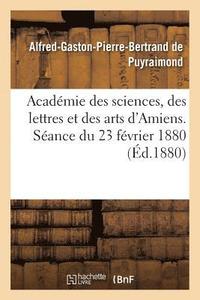 Alfred-Gaston-Pierre-Bertrand de Puyraimond

Académie des sciences, des lettres et des arts d'Amiens. Séance du 23 février 1880 (Éd.1880)

hachette LIVRE

BnF